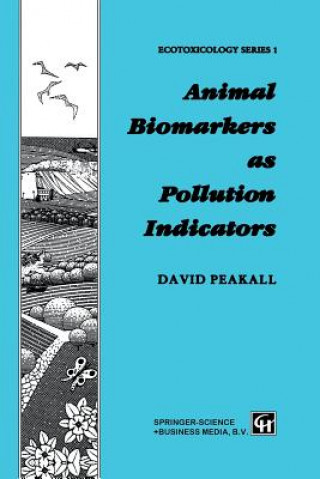 ECOTOXICOLOGY SERIES 1

Animal Biomarkers as Pollution Indicators

DAVID PEAKALL

SPRINGER-SCIENCE +BUSINESS MEDIA, B.V.

CH